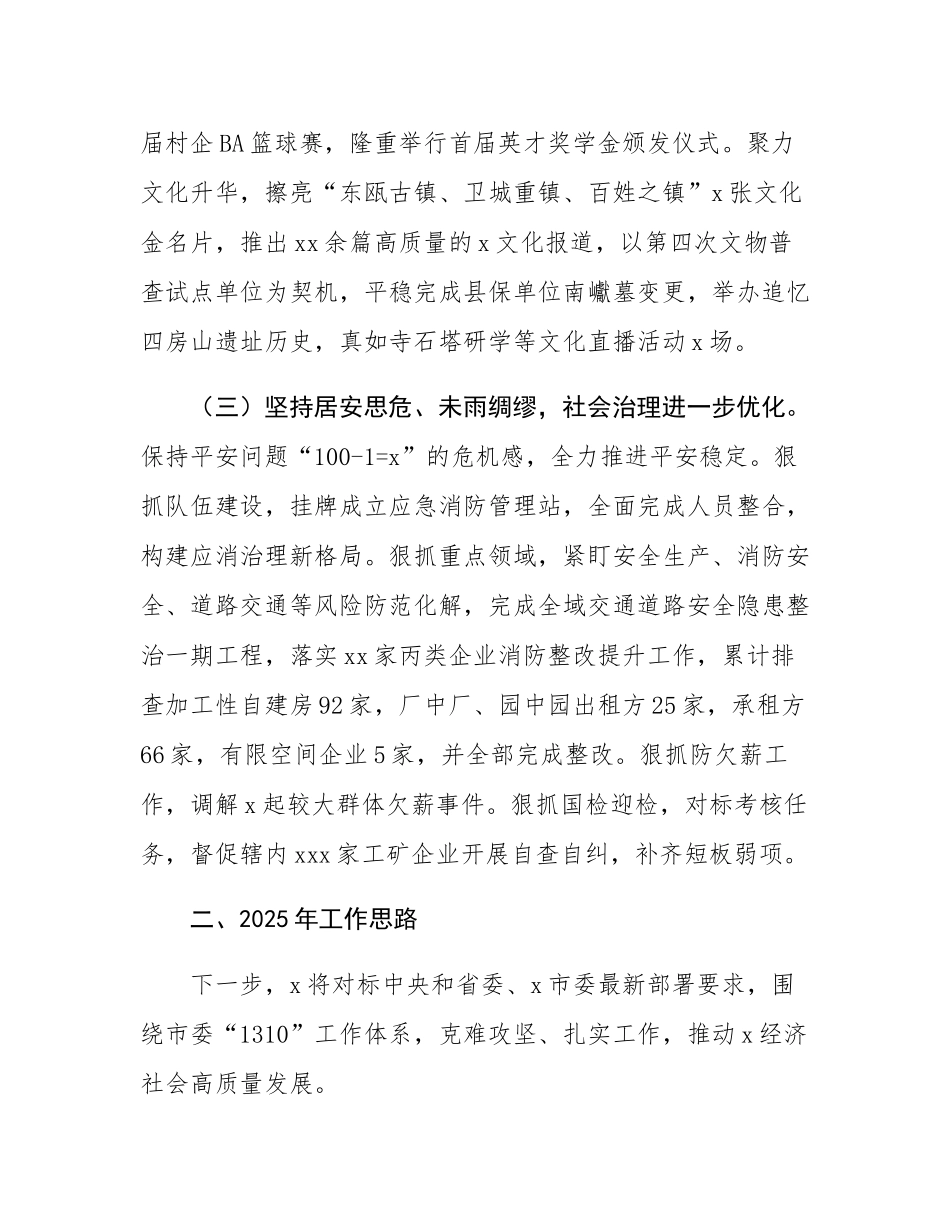 届村企BA篮球赛，隆重举行首届英才奖学金颁发仪式。聚力文化升华，擦亮“东瓯古镇、卫城重镇、百姓之镇”x张文化金名片，推出xx余篇高质量的x文化报道，以第四次文物普查试点单位为契机，平稳完成县保单位南巘墓变更，举办追忆四房山遗址历史，真如寺石塔研学等文化直播活动x场。

（三）坚持居安思危、未雨绸缪，社会治理进一步优化。保持平安问题“100-1=x”的危机感，全力推进平安稳定。狠抓队伍建设，挂牌成立应急消防管理站，全面完成人员整合，构建应消治理新格局。狠抓重点领域，紧盯安全生产、消防安全、道路交通等风险防范化解，完成全域交通道路安全隐患整治一期工程，落实xx家丙类企业消防整改提升工作，累计排查加工性自建房92家，厂中厂、园中园出租方25家，承租方66家，有限空间企业5家，并全部完成整改。狠抓防欠薪工作，调解x起较大群体欠薪事件。狠抓国检迎检，对标考核任务，督促辖内xxx家工矿企业开展自查自纠，补齐短板弱项。

二、2025年工作思路

下一步，x将对标中央和省委、x市委最新部署要求，围绕市委“1310”工作体系，克难攻坚、扎实工作，推动x经济社会高质量发展。